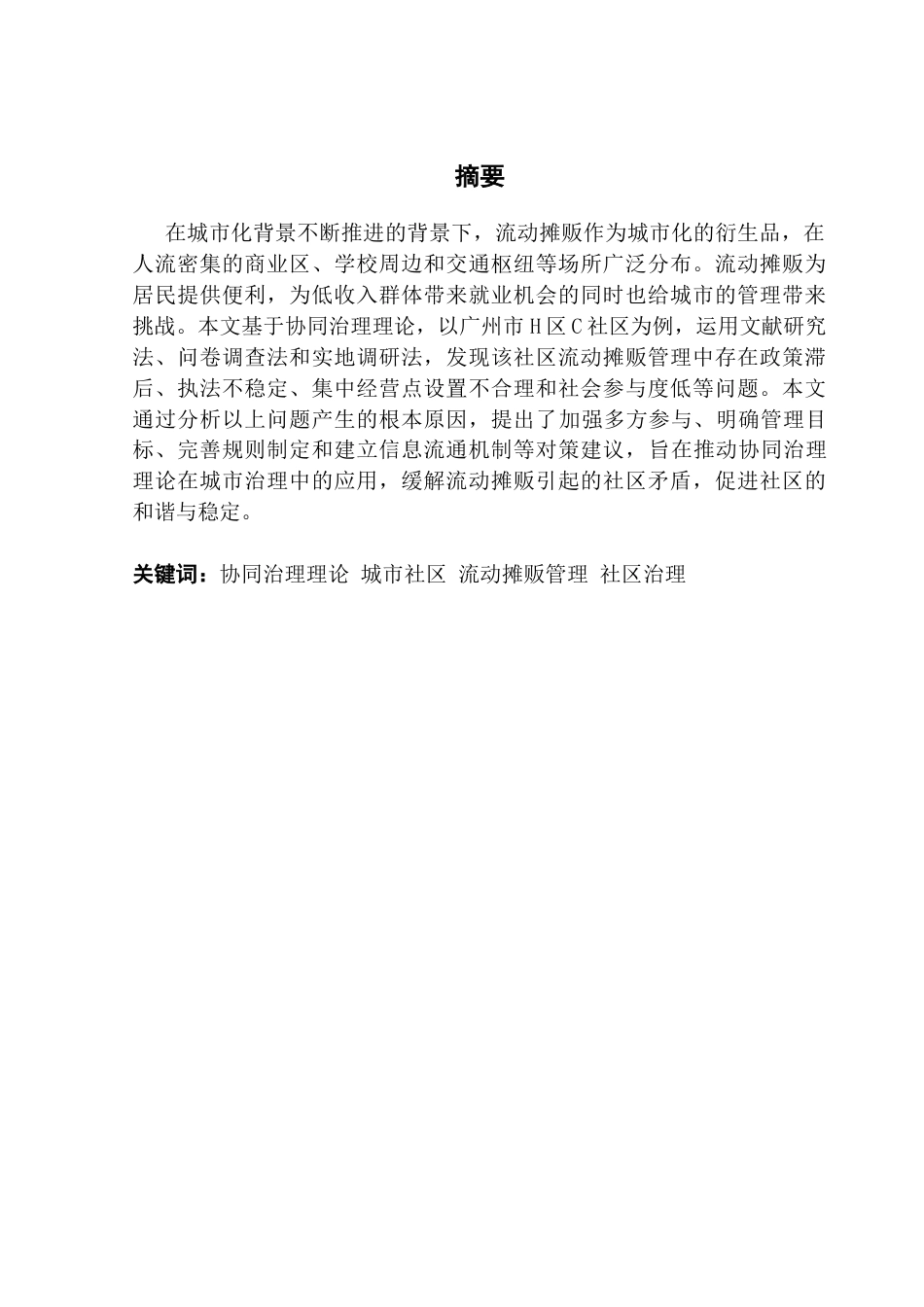 摘要

在城市化背景不断推进的背景下，流动摊贩作为城市化的衍生品，在人流密集的商业区、学校周边和交通枢纽等场所广泛分布。流动摊贩为居民提供便利，为低收入群体带来就业机会的同时也给城市的管理带来挑战。本文基于协同治理理论，以广州市 H 区 C 社区为例，运用文献研究法、问卷调查法和实地调研法，发现该社区流动摊贩管理中存在政策滞后、执法不稳定、集中经营点设置不合理和社会参与度低等问题。本文通过分析以上问题产生的根本原因，提出了加强多方参与、明确管理目标、完善规则制定和建立信息流通机制等对策建议，旨在推动协同治理理论在城市治理中的应用，缓解流动摊贩引起的社区矛盾，促进社区的和谐与稳定。

关键词：协同治理理论 城市社区 流动摊贩管理 社区治理